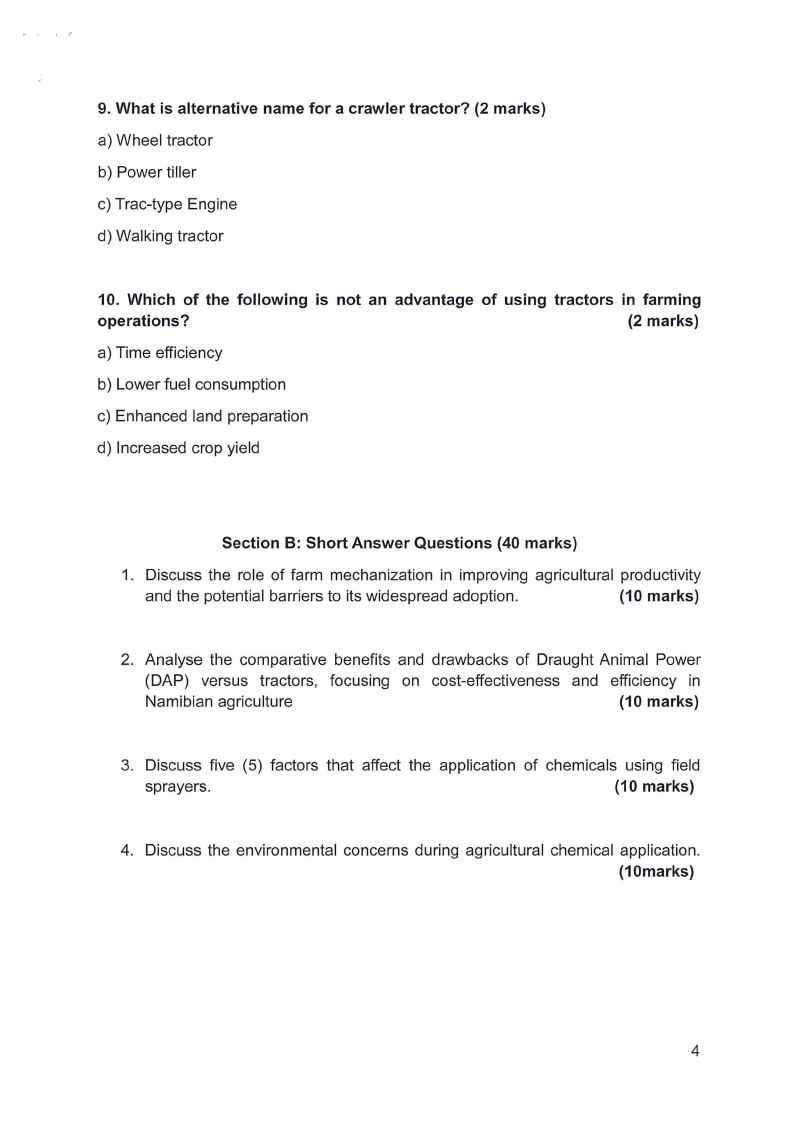 9. What is alternative name for a crawler tractor? (2 marks)

a) Wheel tractor

b) Power tiller

c) Trac-type Engine

d) Walking tractor

10. Which of the following is not an advantage of using tractors in farming operations? (2 marks)

a) Time efficiency

b) Lower fuel consumption

c) Enhanced land preparation

d) Increased crop yield

Section B: Short Answer Questions (40 marks)

1. Discuss the role of farm mechanization in improving agricultural productivity and the potential barriers to its widespread adoption. (10 marks)

2. Analyse the comparative benefits and drawbacks of Draught Animal Power (DAP) versus tractors, focusing on cost-effectiveness and efficiency in Namibian agriculture (10 marks)

3. Discuss five (5) factors that affect the application of chemicals using field sprayers. (10 marks)

4. Discuss the environmental concerns during agricultural chemical application. (10marks)

4